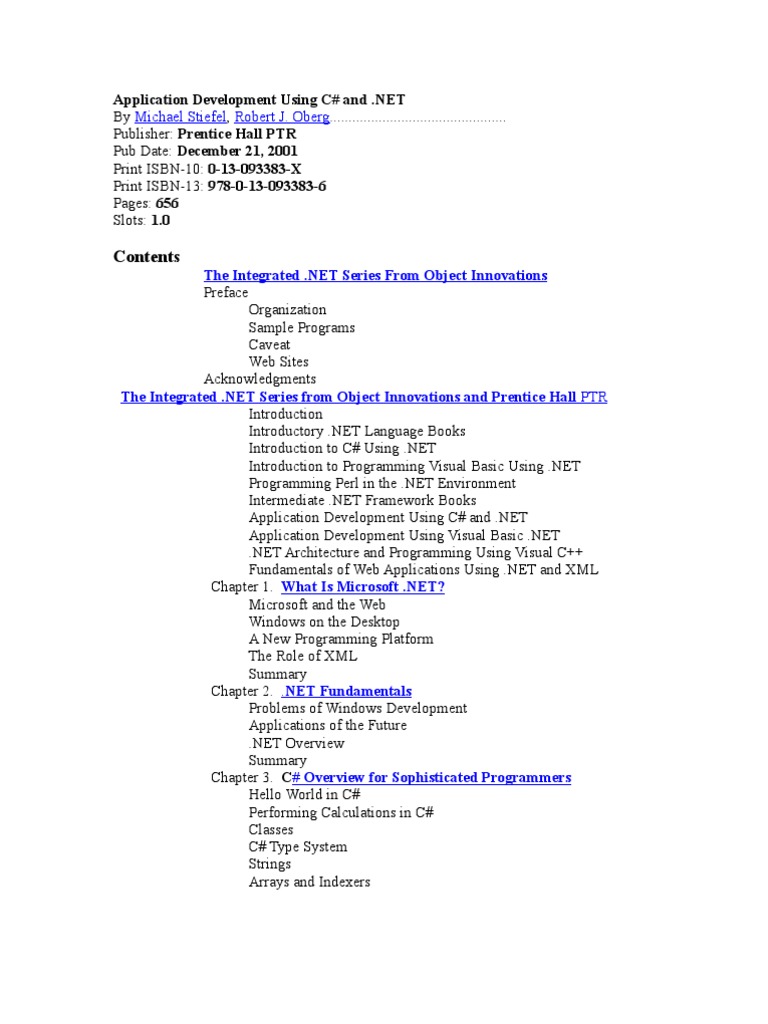 Application Development Using C# and .NET
By Michael Stiefel, Robert J. Oberg...............................................
Publisher: Prentice Hall PTR
Pub Date: December 21, 2001
Print ISBN-10: 0-13-093383-X
Print ISBN-13: 978-0-13-093383-6
Pages: 656
Slots: 1.0

Contents

The Integrated .NET Series From Object Innovations
Preface
Organization
Sample Programs
Caveat
Web Sites
Acknowledgments
The Integrated .NET Series from Object Innovations and Prentice Hall PTR
Introduction
Introductory .NET Language Books
Introduction to C# Using .NET
Introduction to Programming Visual Basic Using .NET
Programming Perl in the .NET Environment
Intermediate .NET Framework Books
Application Development Using C# and .NET
Application Development Using Visual Basic .NET
.NET Architecture and Programming Using Visual C++
Fundamentals of Web Applications Using .NET and XML
Chapter 1. What Is Microsoft .NET?
Microsoft and the Web
Windows on the Desktop
A New Programming Platform
The Role of XML
Summary
Chapter 2. .NET Fundamentals
Problems of Windows Development
Applications of the Future
.NET Overview
Summary
Chapter 3. C# Overview for Sophisticated Programmers
Hello World in C#
Performing Calculations in C#
Classes
C# Type System
Strings
Arrays and Indexers